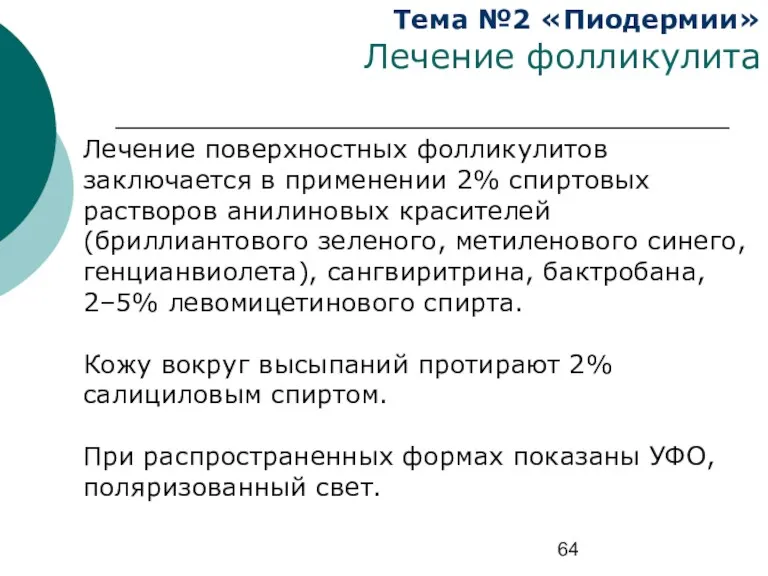 Тема №2 «Пиодермии»
Лечение фолликулита

Лечение поверхностных фолликулитов заключается в применении 2% спиртовых растворов анилиновых красителей (бриллиантового зеленого, метиленового синего, генцианвиолета), сангвиритрина, бактробана, 2–5% левомицетинового спирта.

Кожу вокруг высыпаний протирают 2% салициловым спиртом.

При распространенных формах показаны УФО, поляризованный свет.

64